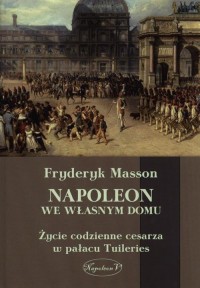 Fryderyk Masson

NAPOLEON
WE WŁASNYM DOMU

Życie codzienne cesarza
w pałacu Tuileries

Napoleon V